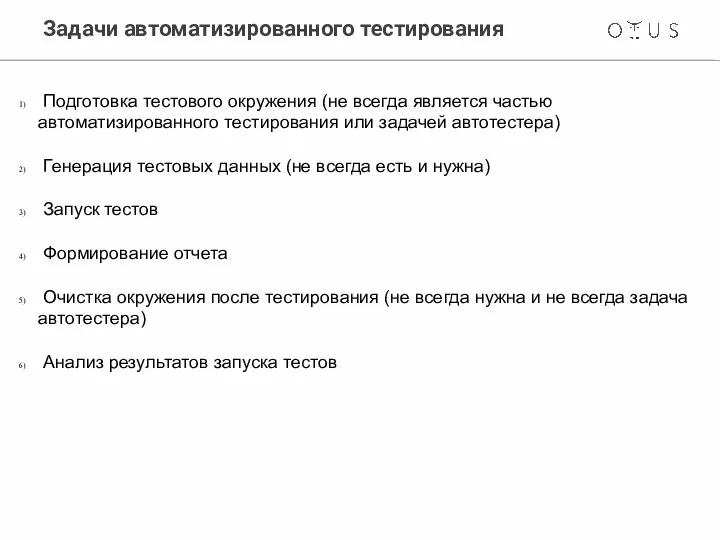 Задачи автоматизированного тестирования

OTUS

1) Подготовка тестового окружения (не всегда является частью автоматизированного тестирования или задачей автотестера)

2) Генерация тестовых данных (не всегда есть и нужна)

3) Запуск тестов

4) Формирование отчета

5) Очистка окружения после тестирования (не всегда нужна и не всегда задача автотестера)

6) Анализ результатов запуска тестов